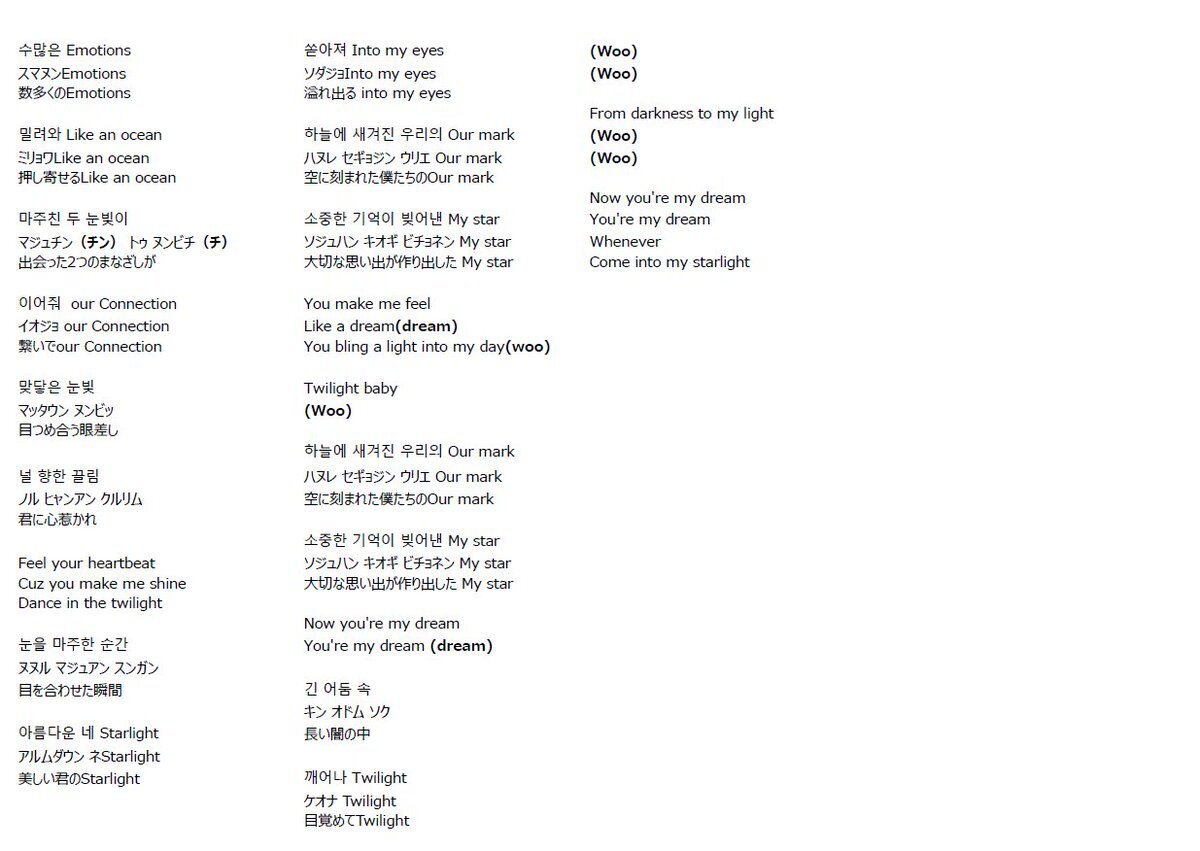 수많은 Emotions
スマヌンEmotions
数多くのEmotions

밀려와 Like an ocean
ミリョワLike an ocean
押し寄せるLike an ocean

마주친 두 눈빛이
マジュチン（チン） トゥ ヌンビチ（チ）
出会った2つのまなざしが

이어줘 our Connection
イオジョ our Connection
繋いでour Connection

맞닿은 눈빛
マッタウン ヌンビッ
目つめ合う眼差し

널 향한 끌림
ノル ヒャンアン クルリム
君に心惹かれ

Feel your heartbeat
Cuz you make me shine
Dance in the twilight

눈을 마주한 순간
ヌヌル マジュアン スンガン
目を合わせた瞬間

아름다운 네 Starlight
アルムダウン ネStarlight
美しい君のStarlight

쏟아져 Into my eyes
ソダジョInto my eyes
溢れ出る into my eyes

하늘에 새겨진 우리의 Our mark
ハヌレ セギョジン ウリエ Our mark
空に刻まれた僕たちのOur mark

소중한 기억이 빚어낸 My star
ソジュハン キオギ ビチョネン My star
大切な思い出が作り出した My star

You make me feel
Like a dream(dream)
You bling a light into my day(woo)

Twilight baby
(Woo)

하늘에 새겨진 우리의 Our mark
ハヌレ セギョジン ウリエ Our mark
空に刻まれた僕たちのOur mark

소중한 기억이 빚어낸 My star
ソジュハン キオギ ビチョネン My star
大切な思い出が作り出した My star

Now you're my dream
You're my dream (dream)

긴 어둠 속
キン オドム ソク
長い闇の中

깨어나 Twilight
ケオナ Twilight
目覚めてTwilight

(Woo)
(Woo)

From darkness to my light
(Woo)
(Woo)

Now you're my dream
You're my dream
Whenever
Come into my starlight